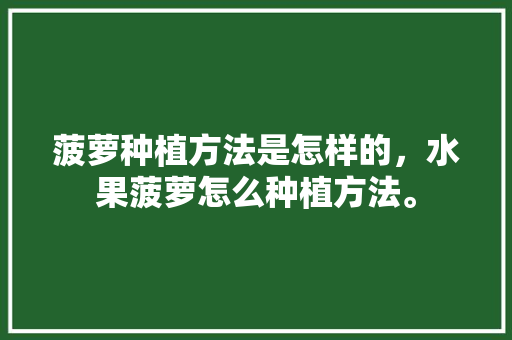 菠萝种植方法是怎样的，水果菠萝怎么种植方法。